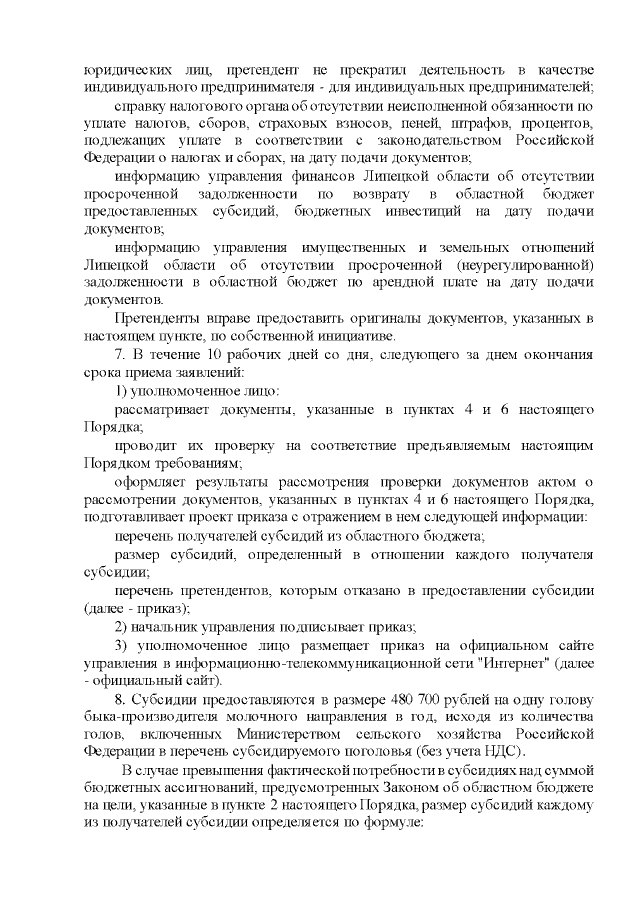 юридических лиц, претендент не прекратил деятельность в качестве индивидуального предпринимателя - для индивидуальных предпринимателей;

справку налогового органа об отсутствии неисполненной обязанности по уплате налогов, сборов, страховых взносов, пеней, штрафов, процентов, подлежащих уплате в соответствии с законодательством Российской Федерации о налогах и сборах, на дату подачи документов;

информацию управления финансов Липецкой области об отсутствии просроченной задолженности по возврату в областной бюджет предоставленных субсидий, бюджетных инвестиций на дату подачи документов;

информацию управления имущественных и земельных отношений Липецкой области об отсутствии просроченной (неурегулированной) задолженности в областной бюджет по арендной плате на дату подачи документов.

Претенденты вправе предоставить оригиналы документов, указанных в настоящем пункте, по собственной инициативе.

7. В течение 10 рабочих дней со дня, следующего за днем окончания срока приема заявлений:

1) уполномоченное лицо:

рассматривает документы, указанные в пунктах 4 и 6 настоящего Порядка;

проводит их проверку на соответствие предъявляемым настоящим Порядком требованиям;

оформляет результаты рассмотрения проверки документов актом о рассмотрении документов, указанных в пунктах 4 и 6 настоящего Порядка, подготавливает проект приказа с отражением в нем следующей информации:

перечень получателей субсидий из областного бюджета;

размер субсидий, определенный в отношении каждого получателя субсидии;

перечень претендентов, которым отказано в предоставлении субсидии (далее - приказ);

2) начальник управления подписывает приказ;

3) уполномоченное лицо размещает приказ на официальном сайте управления в информационно-телекоммуникационной сети "Интернет" (далее - официальный сайт).

8. Субсидии предоставляются в размере 480 700 рублей на одну голову быка-производителя молочного направления в год, исходя из количества голов, включенных Министерством сельского хозяйства Российской Федерации в перечень субсидируемого поголовья (без учета НДС).

В случае превышения фактической потребности в субсидиях над суммой бюджетных ассигнований, предусмотренных Законом об областном бюджете на цели, указанные в пункте 2 настоящего Порядка, размер субсидий каждому из получателей субсидии определяется по формуле: